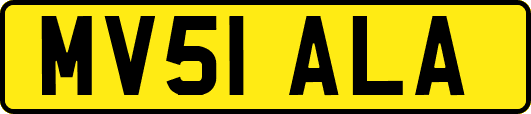 MV51 ALA